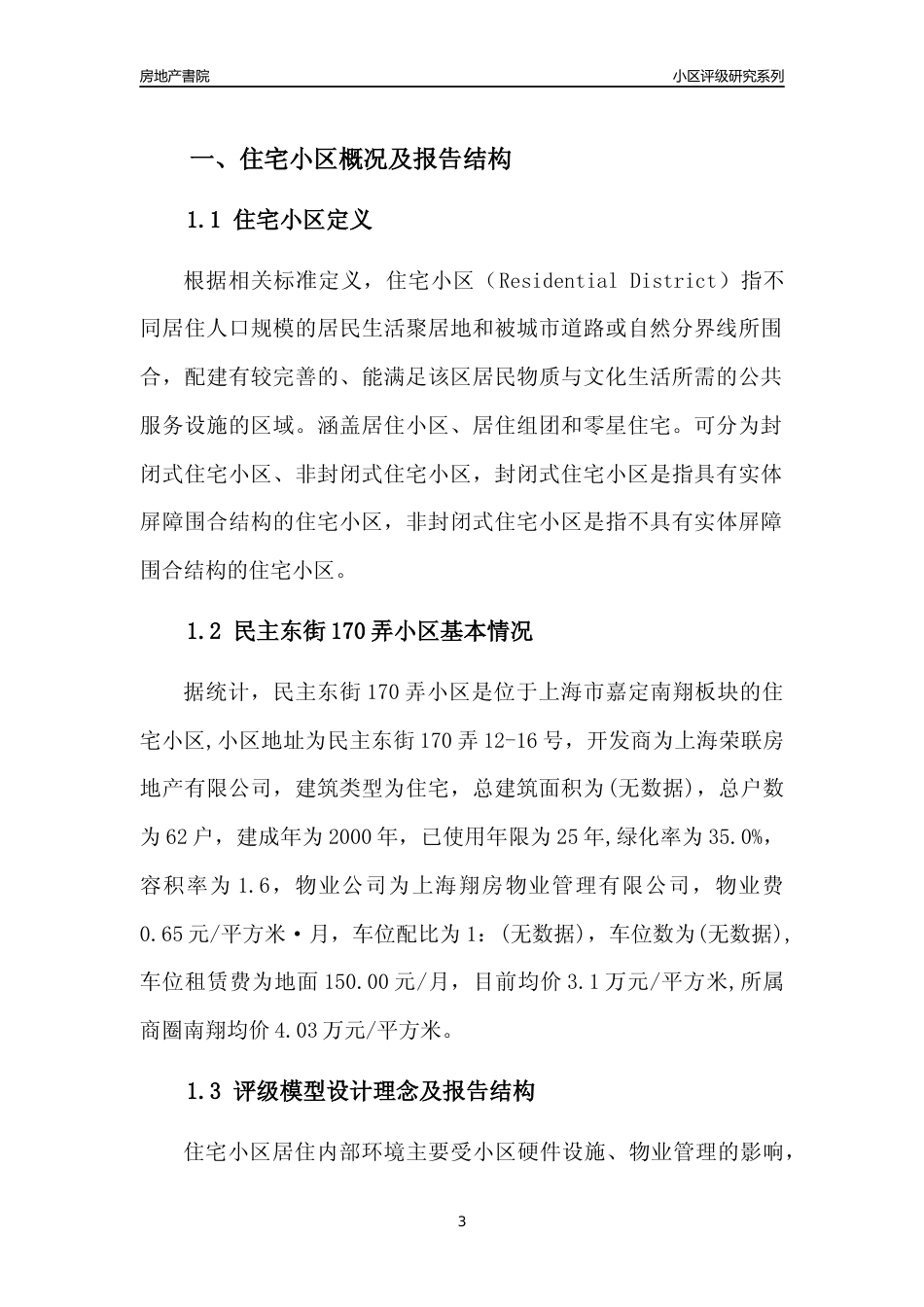 房地产書院

小区评级研究系列

一、住宅小区概况及报告结构

1.1 住宅小区定义

根据相关标准定义，住宅小区（Residential District）指不同居住人口规模的居民生活聚居地和被城市道路或自然分界线所围合，配建有较完善的、能满足该区居民物质与文化生活所需的公共服务设施的区域。涵盖居住小区、居住组团和零星住宅。可分为封闭式住宅小区、非封闭式住宅小区，封闭式住宅小区是指具有实体屏障围合结构的住宅小区，非封闭式住宅小区是指不具有实体屏障围合结构的住宅小区。

1.2 民主东街170弄小区基本情况

据统计，民主东街170弄小区是位于上海市嘉定南翔板块的住宅小区,小区地址为民主东街170弄12-16号，开发商为上海荣联房地产有限公司，建筑类型为住宅，总建筑面积为(无数据)，总户数为62户，建成年为2000年，已使用年限为25年,绿化率为35.0%，容积率为1.6，物业公司为上海翔房物业管理有限公司，物业费0.65元/平方米·月，车位配比为1：(无数据)，车位数为(无数据)，车位租赁费为地面150.00元/月，目前均价3.1万元/平方米,所属商圈南翔均价4.03万元/平方米。

1.3 评级模型设计理念及报告结构

住宅小区居住内部环境主要受小区硬件设施、物业管理的影响，

3